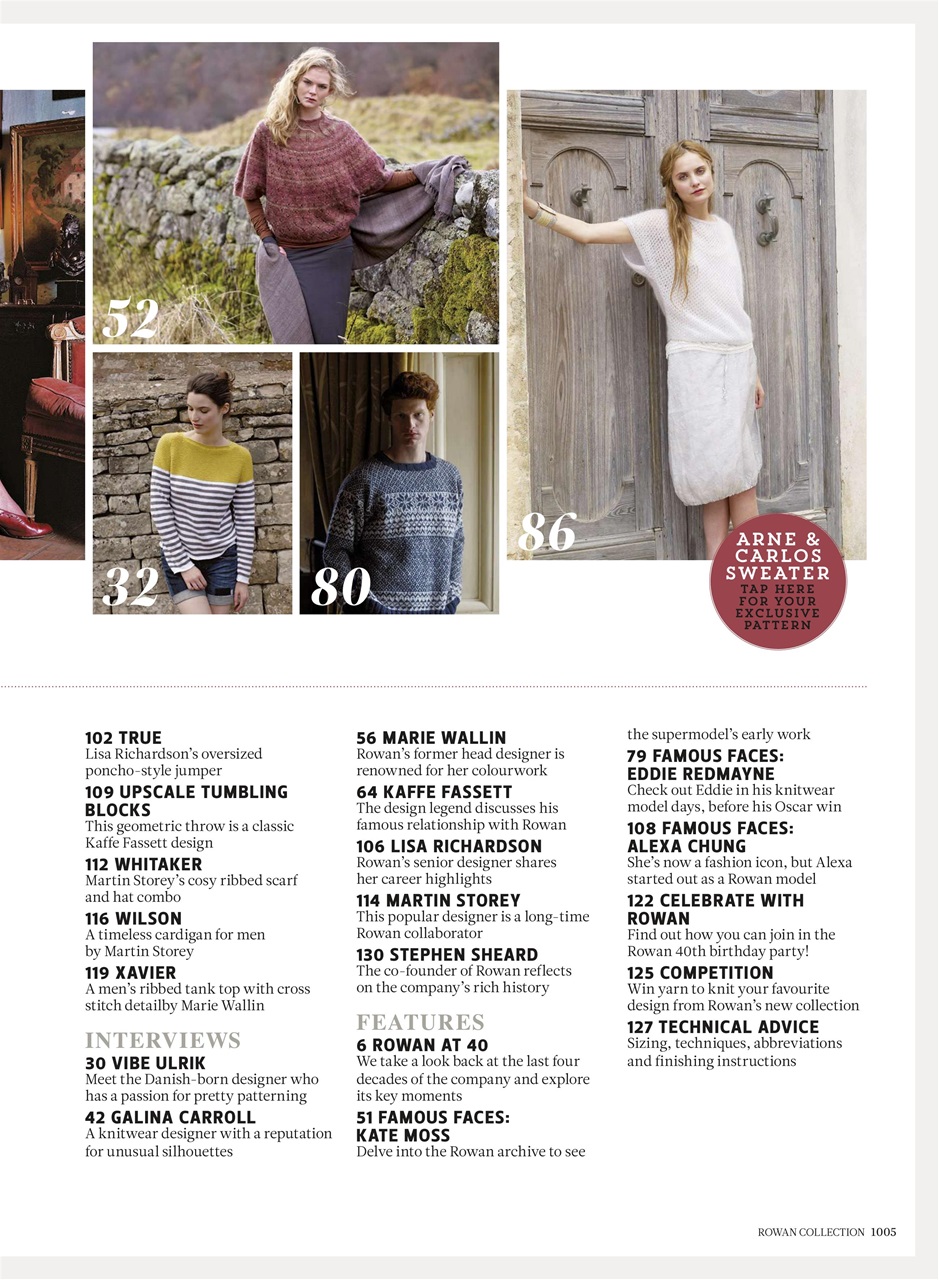 52

32

80

86

ARNE & CARLOS SWEATER
TAP HERE FOR YOUR EXCLUSIVE PATTERN

102 TRUE
Lisa Richardson's oversized poncho-style jumper

109 UPSCALE TUMBLING BLOCKS
This geometric throw is a classic Kaffe Fassett design

112 WHITAKER
Martin Storey's cosy ribbed scarf and hat combo

116 WILSON
A timeless cardigan for men by Martin Storey

119 XAVIER
A men's ribbed tank top with cross stitch detailby Marie Wallin

INTERVIEWS

30 VIBE ULRIK
Meet the Danish-born designer who has a passion for pretty patterning

42 GALINA CARROLL
A knitwear designer with a reputation for unusual silhouettes

56 MARIE WALLIN
Rowan's former head designer is renowned for her colourwork

64 KAFFE FASSETT
The design legend discusses his famous relationship with Rowan

106 LISA RICHARDSON
Rowan's senior designer shares her career highlights

114 MARTIN STOREY
This popular designer is a long-time Rowan collaborator

130 STEPHEN SHEARD
The co-founder of Rowan reflects on the company's rich history

FEATURES

6 ROWAN AT 40
We take a look back at the last four decades of the company and explore its key moments

51 FAMOUS FACES: KATE MOSS
Delve into the Rowan archive to see the supermodel's early work

79 FAMOUS FACES: EDDIE REDMAYNE
Check out Eddie in his knitwear model days, before his Oscar win

108 FAMOUS FACES: ALEXA CHUNG
She's now a fashion icon, but Alexa started out as a Rowan model

122 CELEBRATE WITH ROWAN
Find out how you can join in the Rowan 40th birthday party!

125 COMPETITION
Win yarn to knit your favourite design from Rowan's new collection

127 TECHNICAL ADVICE
Sizing, techniques, abbreviations and finishing instructions

ROWAN COLLECTION 1005